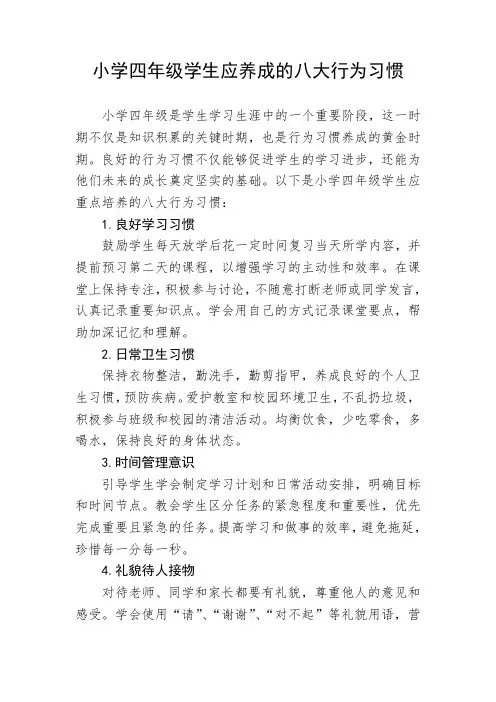 小学四年级学生应养成的八大行为习惯

小学四年级是学生学习生涯中的一个重要阶段，这一时期不仅是知识积累的关键时期，也是行为习惯养成的黄金时期。良好的行为习惯不仅能够促进学生的学习进步，还能为他们未来的成长奠定坚实的基础。以下是小学四年级学生应重点培养的八大行为习惯：

1. 良好学习习惯

鼓励学生每天放学后花一定时间复习当天所学内容，并提前预习第二天的课程，以增强学习的主动性和效率。在课堂上保持专注，积极参与讨论，不随意打断老师或同学发言，认真记录重要知识点。学会用自己的方式记录课堂要点，帮助加深记忆和理解。

2. 日常卫生习惯

保持衣物整洁，勤洗手，勤剪指甲，养成良好的个人卫生习惯，预防疾病。爱护教室和校园环境卫生，不乱扔垃圾，积极参与班级和校园的清洁活动。均衡饮食，少吃零食，多喝水，保持良好的身体状态。

3. 时间管理意识

引导学生学会制定学习计划和日常活动安排，明确目标和时间节点。教会学生区分任务的紧急程度和重要性，优先完成重要且紧急的任务。提高学习和做事的效率，避免拖延，珍惜每一分每一秒。

4. 礼貌待人接物

对待老师、同学和家长都要有礼貌，尊重他人的意见和感受。学会使用“请”、“谢谢”、“对不起”等礼貌用语，营